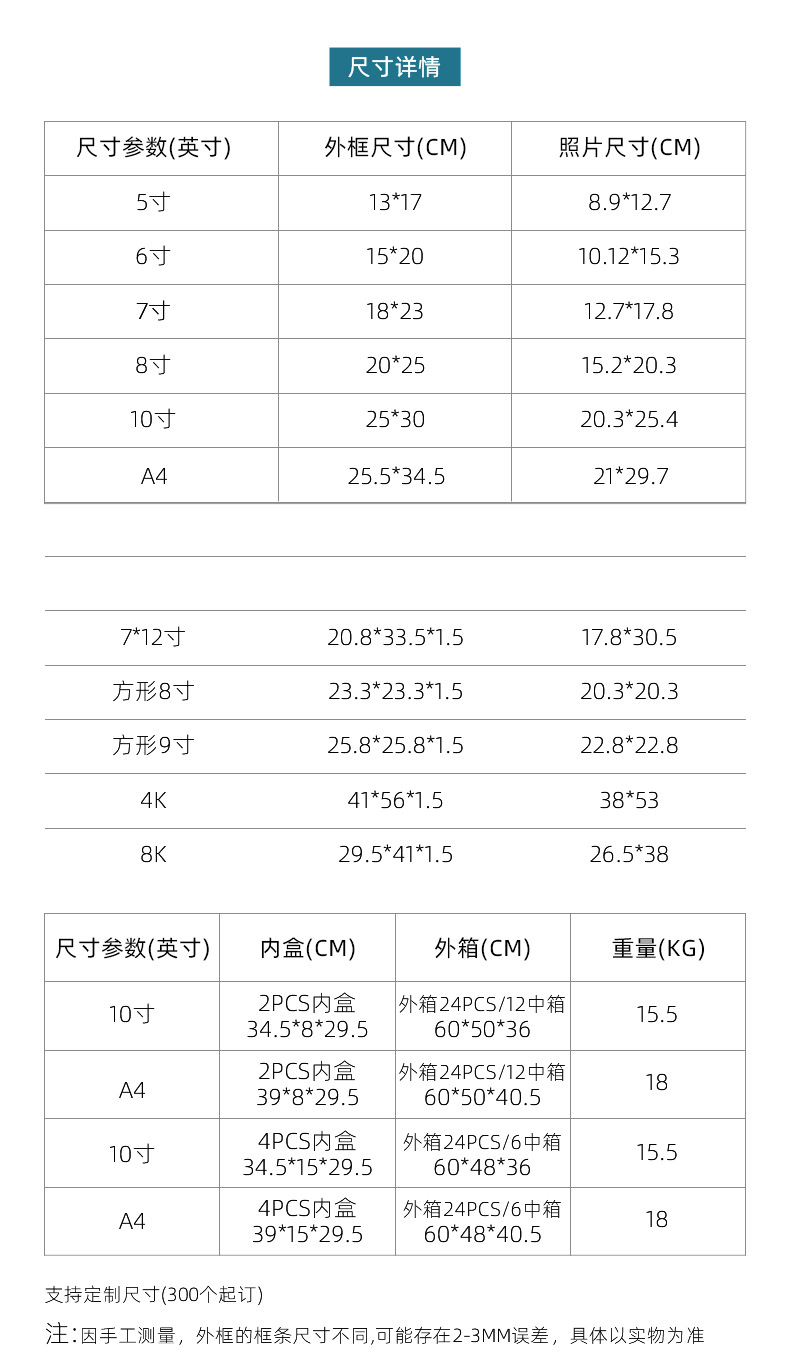 尺寸详情

| 尺寸参数(英寸) | 外框尺寸(CM) | 照片尺寸(CM) |
|---|---|---|
| 5寸 | 13*17 | 8.9*12.7 |
| 6寸 | 15*20 | 10.12*15.3 |
| 7寸 | 18*23 | 12.7*17.8 |
| 8寸 | 20*25 | 15.2*20.3 |
| 10寸 | 25*30 | 20.3*25.4 |
| A4 | 25.5*34.5 | 21*29.7 |

| | | |
|---|---|---|
| 7*12寸 | 20.8*33.5*1.5 | 17.8*30.5 |
| 方形8寸 | 23.3*23.3*1.5 | 20.3*20.3 |
| 方形9寸 | 25.8*25.8*1.5 | 22.8*22.8 |
| 4K | 41*56*1.5 | 38*53 |
| 8K | 29.5*41*1.5 | 26.5*38 |

| 尺寸参数(英寸) | 内盒(CM) | 外箱(CM) | 重量(KG) |
|---|---|---|---|
| 10寸 | 2PCS内盒 34.5*8*29.5 | 外箱24PCS/12中箱 60*50*36 | 15.5 |
| A4 | 2PCS内盒 39*8*29.5 | 外箱24PCS/12中箱 60*50*40.5 | 18 |
| 10寸 | 4PCS内盒 34.5*15*29.5 | 外箱24PCS/6中箱 60*48*36 | 15.5 |
| A4 | 4PCS内盒 39*15*29.5 | 外箱24PCS/6中箱 60*48*40.5 | 18 |

支持定制尺寸(300个起订)

注:因手工测量，外框的框条尺寸不同,可能存在2-3MM误差，具体以实物为准